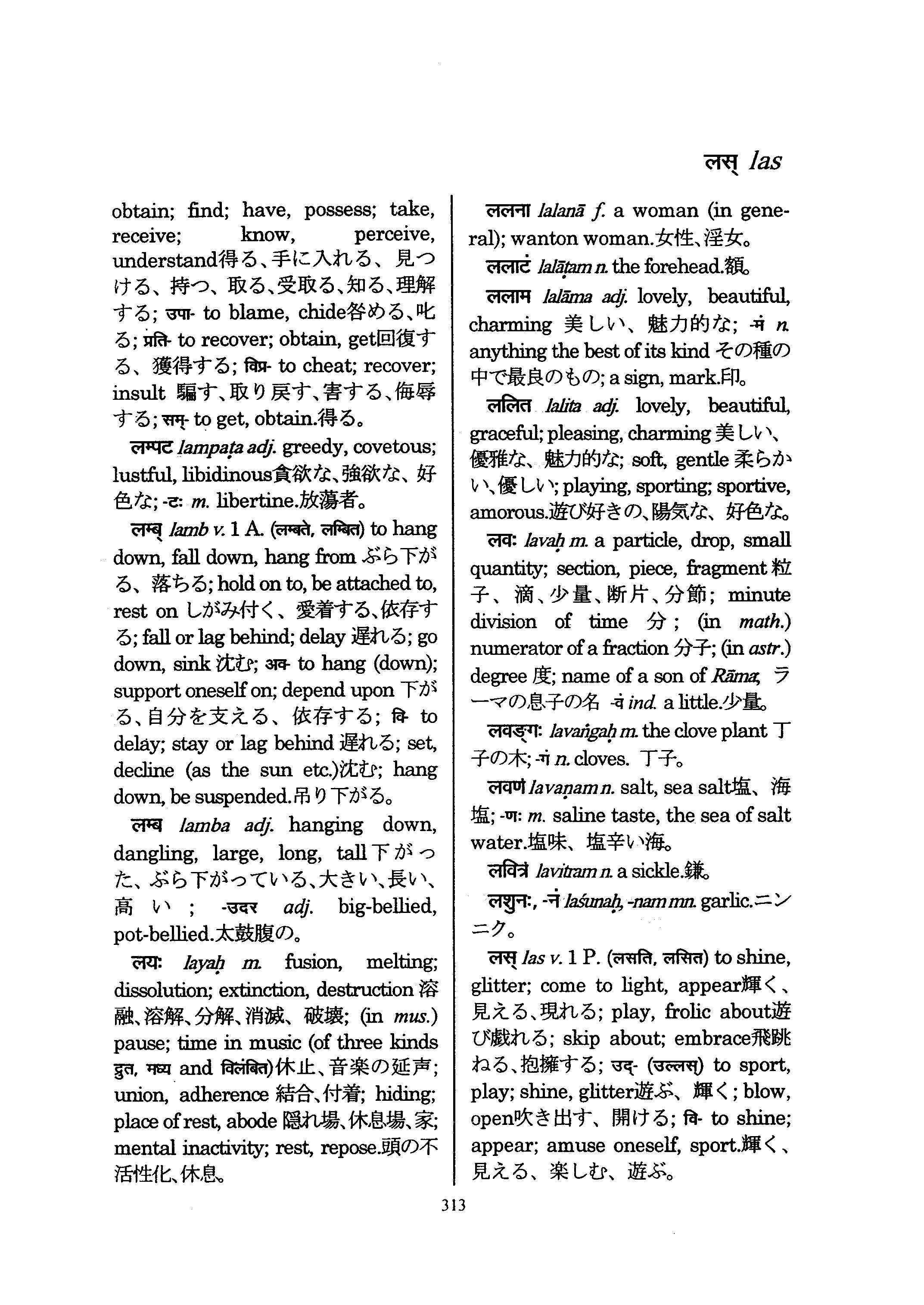 लस् las

obtain; find; have, possess; take, receive; know, perceive, understand得る、手に入れる、見つける、持つ、取る、受取る、知る、理解する; उपा- to blame, chide咎める、叱る; प्रति- to recover; obtain, get回復する、獲得する; विप्र- to cheat; recover; insult 騙す、取り戻す、害する、侮辱する; सम्- to get, obtain.得る。

लम्पट lampaṭa adj. greedy, covetous; lustful, libidinous貪欲な、強欲な、好色な; -टः m. libertine.放蕩者。

लम्ब् lamb v. 1 A. (लम्बते, लम्बित) to hang down, fall down, hang from ぶら下がる、落ちる; hold on to, be attached to, rest on しがみ付く、愛着する、依存する; fall or lag behind; delay 遅れる; go down, sink 沈む; अव- to hang (down); support oneself on; depend upon 下がる、自分を支える、依存する; वि- to delay; stay or lag behind 遅れる; set, decline (as the sun etc.)沈む; hang down, be suspended.吊り下がる。

लम्ब lamba adj. hanging down, dangling, large, long, tall 下がった、ぶら下がっている、大きい、長い、高い; -उदर adj. big-bellied, pot-bellied.太鼓腹の。

लयः layaḥ m. fusion, melting; dissolution; extinction, destruction 溶融、溶解、分解、消滅、破壊; (in mus.) pause; time in music (of three kinds द्रुत, मध्य and विलंबित)休止、音楽の延声; union, adherence 結合、付着; hiding; place of rest, abode 隠れ場、休息場、家; mental inactivity; rest, repose.頭の不活性化、休息。

ललना lalanā f. a woman (in general); wanton woman.女性、淫女。

ललाटं lalāṭam n. the forehead.額。

ललाम lalāma adj. lovely, beautiful, charming 美しい、魅力的な; -मं n. anything the best of its kind その種の中で最良のもの; a sign, mark.印。

ललित lalita adj. lovely, beautiful, graceful; pleasing, charming 美しい、優雅な、魅力的な; soft, gentle 柔らかい、優しい; playing, sporting; sportive, amorous.遊び好きの、陽気な、好色な。

लवः lavaḥ m. a particle, drop, small quantity; section, piece, fragment 粒子、滴、少量、断片、分節; minute division of time 分; (in math.) numerator of a fraction 分子; (in astr.) degree 度; name of a son of Rāma, ラーマの息子の名 -वं ind. a little.少量。

लवङ्गः lavaṅgaḥ m. the clove plant 丁子の木; -गं n. cloves. 丁子。

लवणं lavaṇam n. salt, sea salt塩、海塩; -णः m. saline taste, the sea of salt water.塩味、塩辛い海。

लवित्रं lavitram n. a sickle.鎌。

लशुनः, -नं laśunaḥ, -nam mn. garlic.ニンニク。

लस् las v. 1 P. (लसति, लसित) to shine, glitter; come to light, appear輝く、見える、現れる; play, frolic about遊び戯れる; skip about; embrace飛跳ねる、抱擁する; उद्- (उल्लस्) to sport, play; shine, glitter遊ぶ、輝く; blow, open吹き出す、開ける; वि- to shine; appear; amuse oneself, sport.輝く、見える、楽しむ、遊ぶ。

313